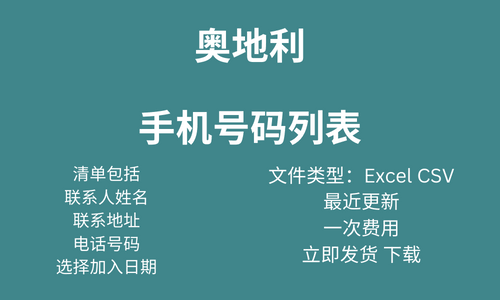 奥地利

手机号码列表

清单包括
联系人姓名
联系地址
电话号码
选择加入日期

文件类型：Excel CSV
最近更新
一次费用
立即发货 下载